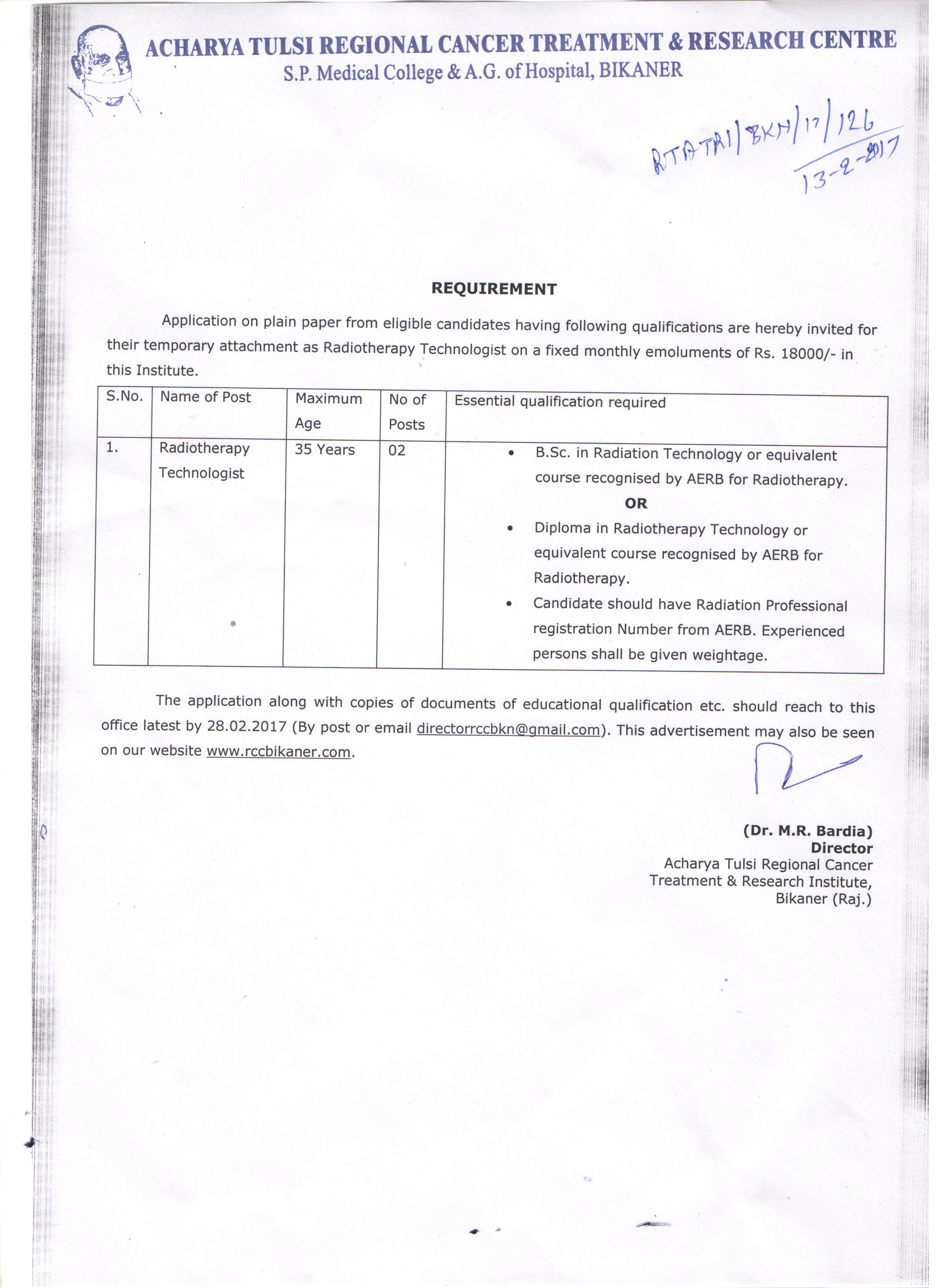 ACHARYA TULSI REGIONAL CANCER TREATMENT & RESEARCH CENTRE
S.P. Medical College & A.G. of Hospital, BIKANER

RTATRI/BKN/17/126
13-2-2017

REQUIREMENT

Application on plain paper from eligible candidates having following qualifications are hereby invited for their temporary attachment as Radiotherapy Technologist on a fixed monthly emoluments of Rs. 18000/- in this Institute.

| S.No. | Name of Post | Maximum Age | No of Posts | Essential qualification required |
|---|---|---|---|---|
| 1. | Radiotherapy Technologist | 35 Years | 02 | • B.Sc. in Radiation Technology or equivalent course recognised by AERB for Radiotherapy. OR • Diploma in Radiotherapy Technology or equivalent course recognised by AERB for Radiotherapy. • Candidate should have Radiation Professional registration Number from AERB. Experienced persons shall be given weightage. |

The application along with copies of documents of educational qualification etc. should reach to this office latest by 28.02.2017 (By post or email directorrccbkn@gmail.com). This advertisement may also be seen on our website www.rccbikaner.com.

(Dr. M.R. Bardia)
Director
Acharya Tulsi Regional Cancer Treatment & Research Institute,
Bikaner (Raj.)